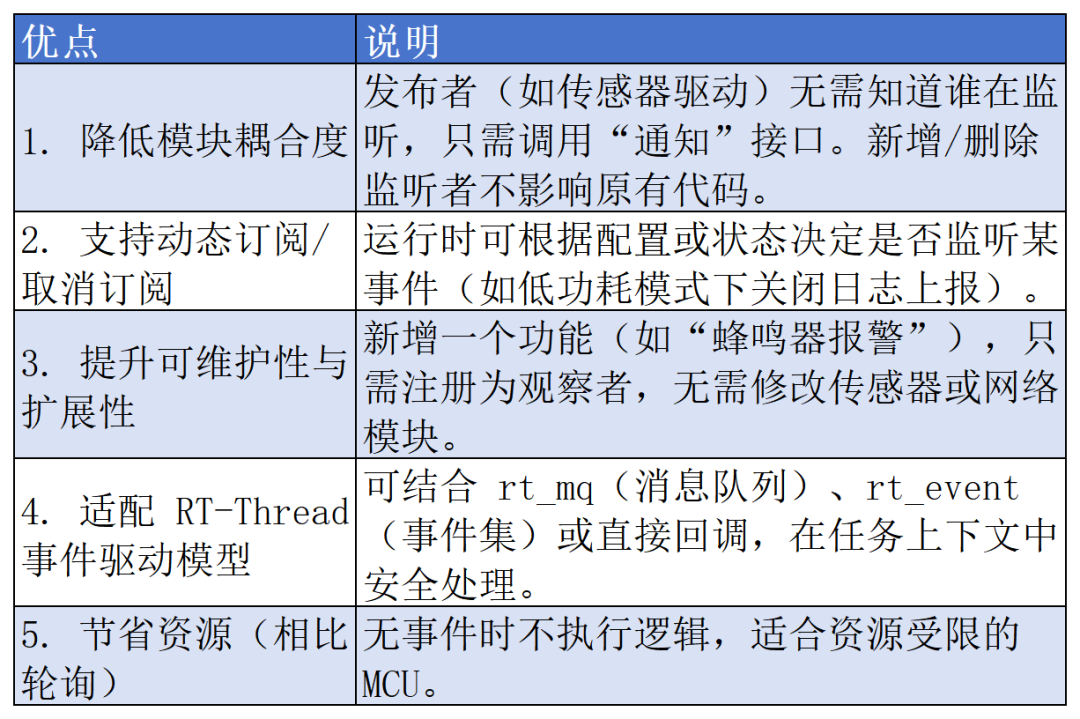 | 优点 | 说明 |
|---|---|
| 1. 降低模块耦合度 | 发布者（如传感器驱动）无需知道谁在监听，只需调用“通知”接口。新增/删除监听者不影响原有代码。 |
| 2. 支持动态订阅/取消订阅 | 运行时可根据配置或状态决定是否监听某事件（如低功耗模式下关闭日志上报）。 |
| 3. 提升可维护性与扩展性 | 新增一个功能（如“蜂鸣器报警”），只需注册为观察者，无需修改传感器或网络模块。 |
| 4. 适配 RT-Thread 事件驱动模型 | 可结合 rt_mq（消息队列）、rt_event（事件集）或直接回调，在任务上下文中安全处理。 |
| 5. 节省资源（相比轮询） | 无事件时不执行逻辑，适合资源受限的MCU。 |